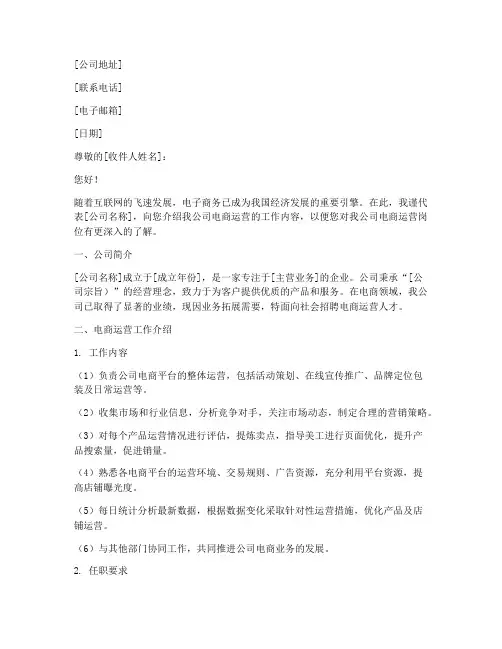 [公司地址]

[联系电话]

[电子邮箱]

[日期]

尊敬的[收件人姓名]：

您好！

随着互联网的飞速发展，电子商务已成为我国经济发展的重要引擎。在此，我谨代表[公司名称]，向您介绍我公司电商运营的工作内容，以便您对我公司电商运营岗位有更深入的了解。

一、公司简介

[公司名称]成立于[成立年份]，是一家专注于[主营业务]的企业。公司秉承“[公司宗旨）”的经营理念，致力于为客户提供优质的产品和服务。在电商领域，我公司已取得了显著的业绩，现因业务拓展需要，特面向社会招聘电商运营人才。

二、电商运营工作介绍

1. 工作内容

（1）负责公司电商平台的整体运营，包括活动策划、在线宣传推广、品牌定位包装及日常运营等。

（2）收集市场和行业信息，分析竞争对手，关注市场动态，制定合理的营销策略。

（3）对每个产品运营情况进行评估，提炼卖点，指导美工进行页面优化，提升产品搜索量，促进销量。

（4）熟悉各电商平台的运营环境、交易规则、广告资源，充分利用平台资源，提高店铺曝光度。

（5）每日统计分析最新数据，根据数据变化采取针对性运营措施，优化产品及店铺运营。

（6）与其他部门协同工作，共同推进公司电商业务的发展。

2. 任职要求